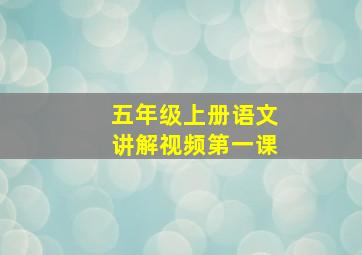 五年级上册语文
讲解视频第一课